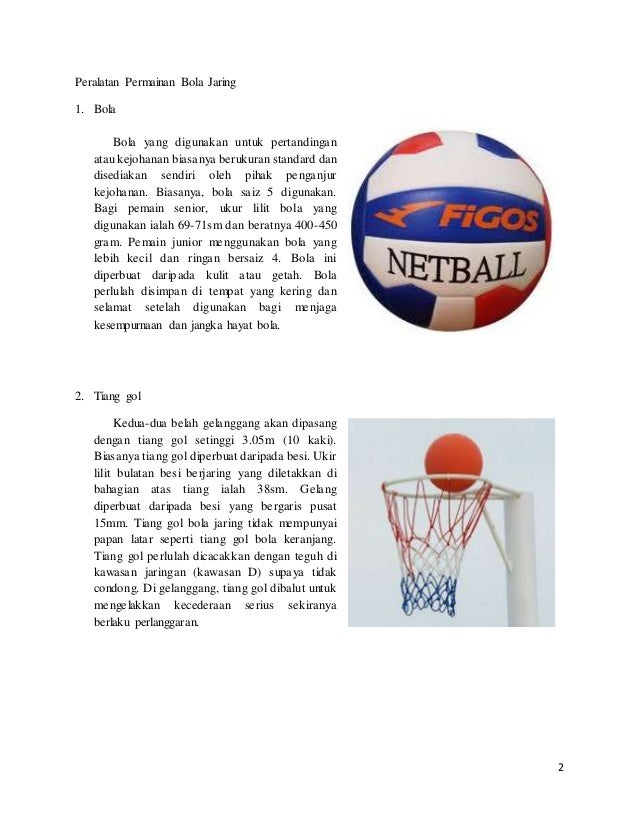 Peralatan Permainan Bola Jaring

1. Bola

Bola yang digunakan untuk pertandingan atau kejohanan biasanya berukuran standard dan disediakan sendiri oleh pihak penganjur kejohanan. Biasanya, bola saiz 5 digunakan. Bagi pemain senior, ukur lilit bola yang digunakan ialah 69-71sm dan beratnya 400-450 gram. Pemain junior menggunakan bola yang lebih kecil dan ringan bersaiz 4. Bola ini diperbuat daripada kulit atau getah. Bola perlulah disimpan di tempat yang kering dan selamat setelah digunakan bagi menjaga kesempurnaan dan jangka hayat bola.

FiGOS

NETBALL

2. Tiang gol

Kedua-dua belah gelanggang akan dipasang dengan tiang gol setinggi 3.05m (10 kaki). Biasanya tiang gol diperbuat daripada besi. Ukir lilit bulatan besi berjaring yang diletakkan di bahagian atas tiang ialah 38sm. Gelang diperbuat daripada besi yang bergaris pusat 15mm. Tiang gol bola jaring tidak mempunyai papan latar seperti tiang gol bola keranjang. Tiang gol perlulah dicacakkan dengan teguh di kawasan jaringan (kawasan D) supaya tidak condong. Di gelanggang, tiang gol dibalut untuk mengelakkan kecederaan serius sekiranya berlaku perlanggaran.

2